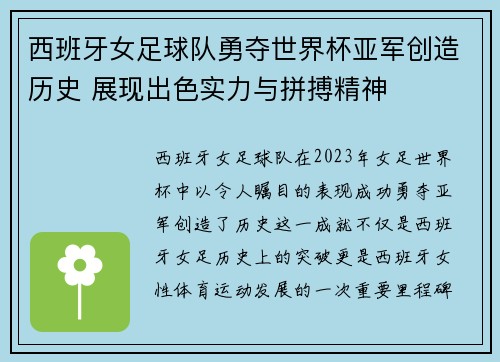 西班牙女足球队勇夺世界杯亚军创造历史 展现出色实力与拼搏精神

西班牙女足球队在2023年女足世界杯中以令人瞩目的表现成功勇夺亚军创造了历史这一成就不仅是西班牙女足历史上的突破更是西班牙女性体育运动发展的一次重要里程碑